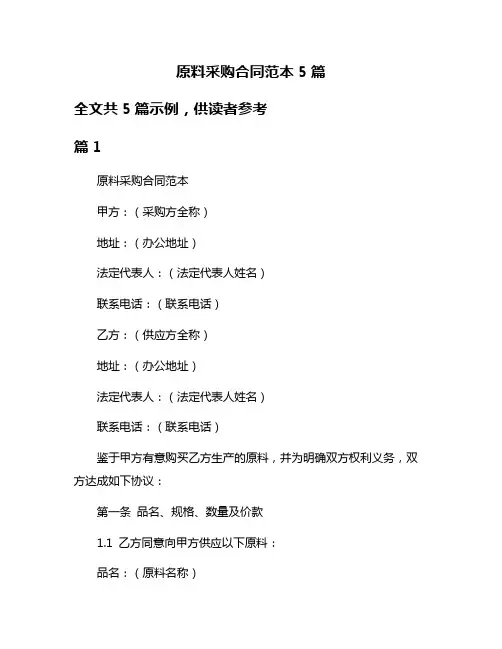 原料采购合同范本 5 篇

全文共 5 篇示例，供读者参考

篇 1

原料采购合同范本

甲方：（采购方全称）

地址：（办公地址）

法定代表人：（法定代表人姓名）

联系电话：（联系电话）

乙方：（供应方全称）

地址：（办公地址）

法定代表人：（法定代表人姓名）

联系电话：（联系电话）

鉴于甲方有意购买乙方生产的原料，并为明确双方权利义务，双方达成如下协议：

第一条 品名、规格、数量及价款

1.1 乙方同意向甲方供应以下原料：

品名：（原料名称）